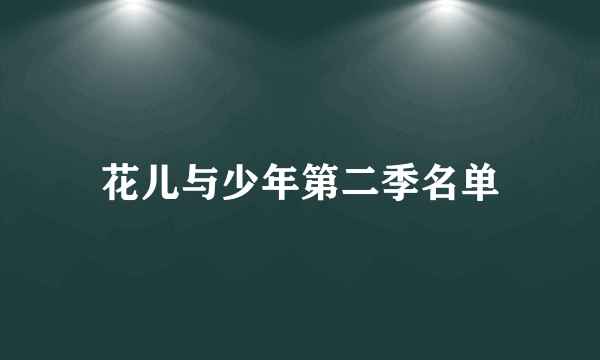 花儿与少年第二季名单